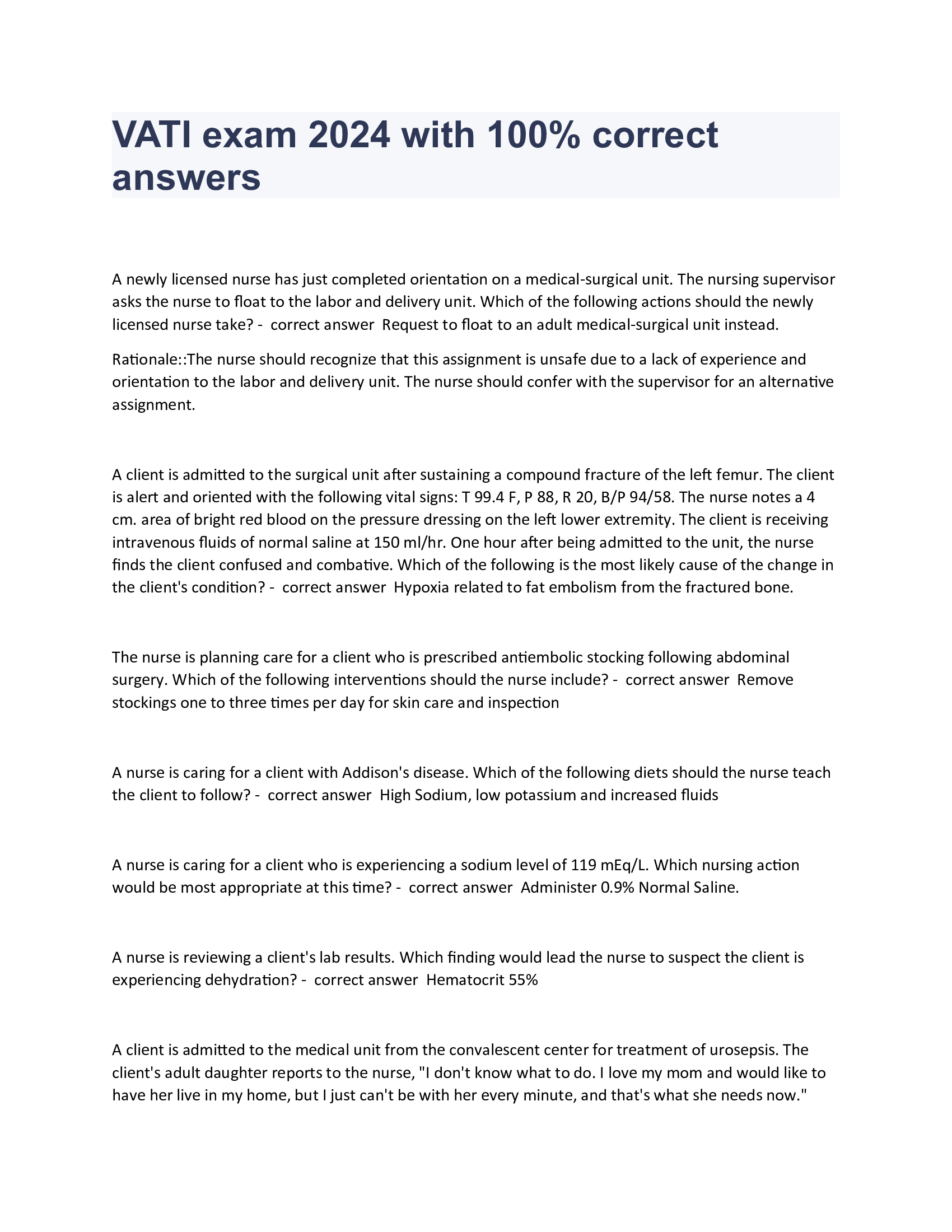 VATI exam 2024 with 100% correct answers

A newly licensed nurse has just completed orientation on a medical-surgical unit. The nursing supervisor asks the nurse to float to the labor and delivery unit. Which of the following actions should the newly licensed nurse take? - correct answer Request to float to an adult medical-surgical unit instead.

Rationale::The nurse should recognize that this assignment is unsafe due to a lack of experience and orientation to the labor and delivery unit. The nurse should confer with the supervisor for an alternative assignment.

A client is admitted to the surgical unit after sustaining a compound fracture of the left femur. The client is alert and oriented with the following vital signs: T 99.4 F, P 88, R 20, B/P 94/58. The nurse notes a 4 cm. area of bright red blood on the pressure dressing on the left lower extremity. The client is receiving intravenous fluids of normal saline at 150 ml/hr. One hour after being admitted to the unit, the nurse finds the client confused and combative. Which of the following is the most likely cause of the change in the client's condition? - correct answer Hypoxia related to fat embolism from the fractured bone.

The nurse is planning care for a client who is prescribed antiembolic stocking following abdominal surgery. Which of the following interventions should the nurse include? - correct answer Remove stockings one to three times per day for skin care and inspection

A nurse is caring for a client with Addison's disease. Which of the following diets should the nurse teach the client to follow? - correct answer High Sodium, low potassium and increased fluids

A nurse is caring for a client who is experiencing a sodium level of 119 mEq/L. Which nursing action would be most appropriate at this time? - correct answer Administer 0.9% Normal Saline.

A nurse is reviewing a client's lab results. Which finding would lead the nurse to suspect the client is experiencing dehydration? - correct answer Hematocrit 55%

A client is admitted to the medical unit from the convalescent center for treatment of urosepsis. The client's adult daughter reports to the nurse, "I don't know what to do. I love my mom and would like to have her live in my home, but I just can't be with her every minute, and that's what she needs now."